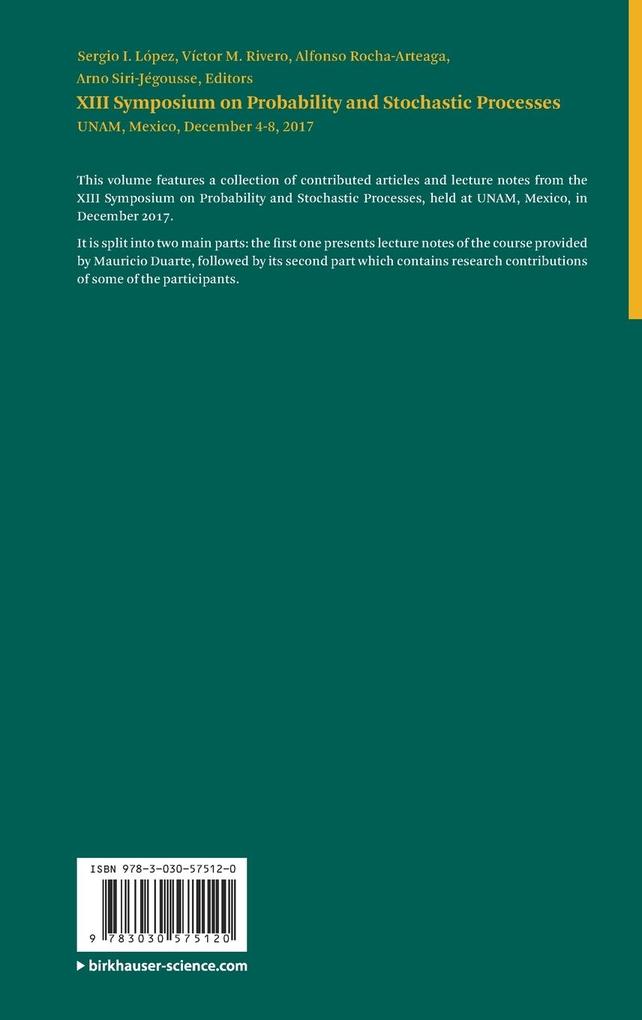 Sergio I. López, Víctor M. Rivero, Alfonso Rocha-Arteaga, Arno Siri-Jégousse, Editors

XIII Symposium on Probability and Stochastic Processes

UNAM, Mexico, December 4-8, 2017

This volume features a collection of contributed articles and lecture notes from the XIII Symposium on Probability and Stochastic Processes, held at UNAM, Mexico, in December 2017.

It is split into two main parts: the first one presents lecture notes of the course provided by Mauricio Duarte, followed by its second part which contains research contributions of some of the participants.

ISBN 978-3-030-57512-0

9 783030 575120

▶ birkhauser-science.com